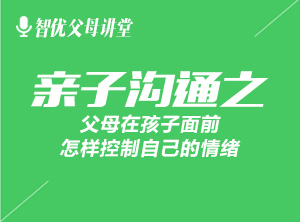 智优父母讲堂

亲子沟通之

父母在孩子面前
怎样控制自己的情绪